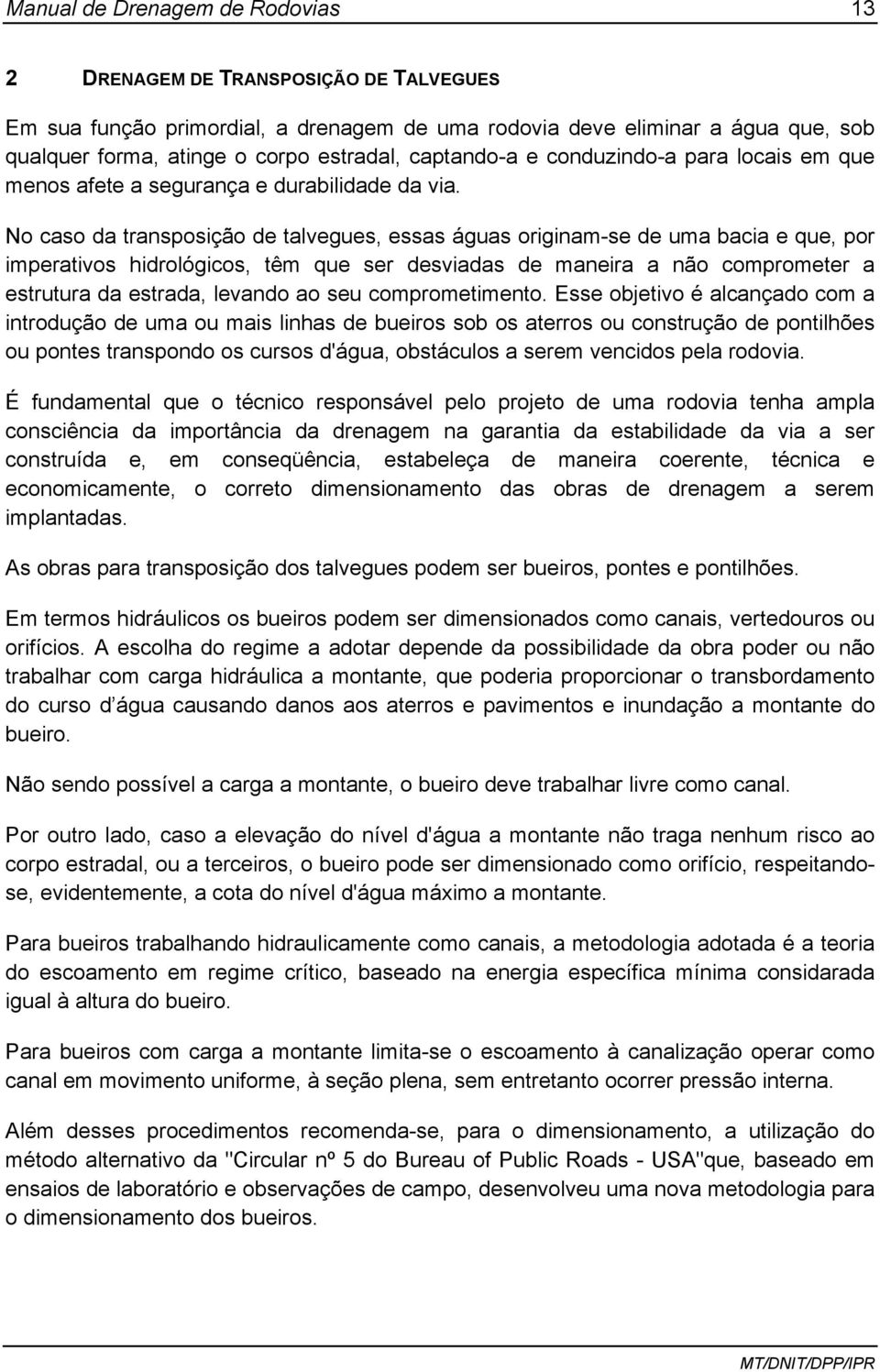 Manual de Drenagem de Rodovias 13

2 DRENAGEM DE TRANSPOSIÇÃO DE TALVEGUES

Em sua função primordial, a drenagem de uma rodovia deve eliminar a água que, sob qualquer forma, atinge o corpo estradal, captando-a e conduzindo-a para locais em que menos afete a segurança e durabilidade da via.

No caso da transposição de talvegues, essas águas originam-se de uma bacia e que, por imperativos hidrológicos, têm que ser desviadas de maneira a não comprometer a estrutura da estrada, levando ao seu comprometimento. Esse objetivo é alcançado com a introdução de uma ou mais linhas de bueiros sob os aterros ou construção de pontilhões ou pontes transpondo os cursos d'água, obstáculos a serem vencidos pela rodovia.

É fundamental que o técnico responsável pelo projeto de uma rodovia tenha ampla consciência da importância da drenagem na garantia da estabilidade da via a ser construída e, em conseqüência, estabeleça de maneira coerente, técnica e economicamente, o correto dimensionamento das obras de drenagem a serem implantadas.

As obras para transposição dos talvegues podem ser bueiros, pontes e pontilhões.

Em termos hidráulicos os bueiros podem ser dimensionados como canais, vertedouros ou orifícios. A escolha do regime a adotar depende da possibilidade da obra poder ou não trabalhar com carga hidráulica a montante, que poderia proporcionar o transbordamento do curso d água causando danos aos aterros e pavimentos e inundação a montante do bueiro.

Não sendo possível a carga a montante, o bueiro deve trabalhar livre como canal.

Por outro lado, caso a elevação do nível d'água a montante não traga nenhum risco ao corpo estradal, ou a terceiros, o bueiro pode ser dimensionado como orifício, respeitando-se, evidentemente, a cota do nível d'água máximo a montante.

Para bueiros trabalhando hidraulicamente como canais, a metodologia adotada é a teoria do escoamento em regime crítico, baseado na energia específica mínima considarada igual à altura do bueiro.

Para bueiros com carga a montante limita-se o escoamento à canalização operar como canal em movimento uniforme, à seção plena, sem entretanto ocorrer pressão interna.

Além desses procedimentos recomenda-se, para o dimensionamento, a utilização do método alternativo da "Circular nº 5 do Bureau of Public Roads - USA"que, baseado em ensaios de laboratório e observações de campo, desenvolveu uma nova metodologia para o dimensionamento dos bueiros.

MT/DNIT/DPP/IPR